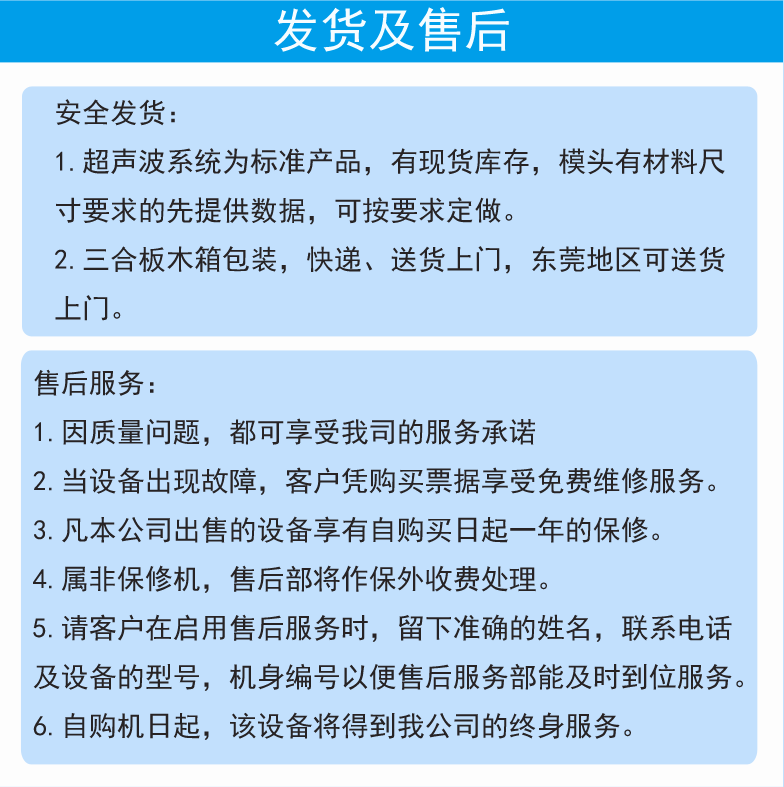 发货及售后

安全发货：

1. 超声波系统为标准产品，有现货库存，模头有材料尺寸要求的先提供数据，可按要求定做。

2. 三合板木箱包装，快递、送货上门，东莞地区可送货上门。

售后服务：

1. 因质量问题，都可享受我司的服务承诺

2. 当设备出现故障，客户凭购买票据享受免费维修服务。

3. 凡本公司出售的设备享有自购买日起一年的保修。

4. 属非保修机，售后部将作保外收费处理。

5. 请客户在启用售后服务时，留下准确的姓名，联系电话及设备的型号，机身编号以便售后服务部能及时到位服务。

6. 自购机日起，该设备将得到我公司的终身服务。